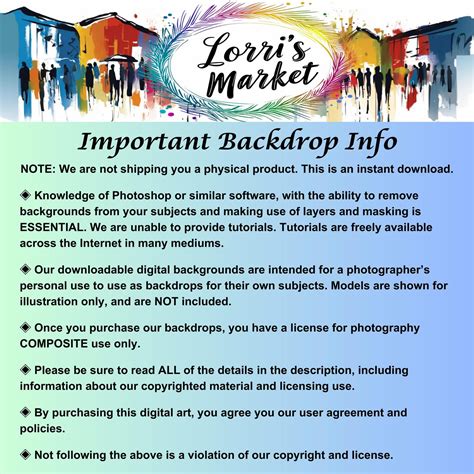 Lorri's Market

Important Backdrop Info

NOTE: We are not shipping you a physical product. This is an instant download.

◈ Knowledge of Photoshop or similar software, with the ability to remove backgrounds from your subjects and making use of layers and masking is ESSENTIAL. We are unable to provide tutorials. Tutorials are freely available across the Internet in many mediums.

◈ Our downloadable digital backgrounds are intended for a photographer's personal use to use as backdrops for their own subjects. Models are shown for illustration only, and are NOT included.

◈ Once you purchase our backdrops, you have a license for photography COMPOSITE use only.

◈ Please be sure to read ALL of the details in the description, including information about our copyrighted material and licensing use.

◈ By purchasing this digital art, you agree you our user agreement and policies.

◈ Not following the above is a violation of our copyright and license.